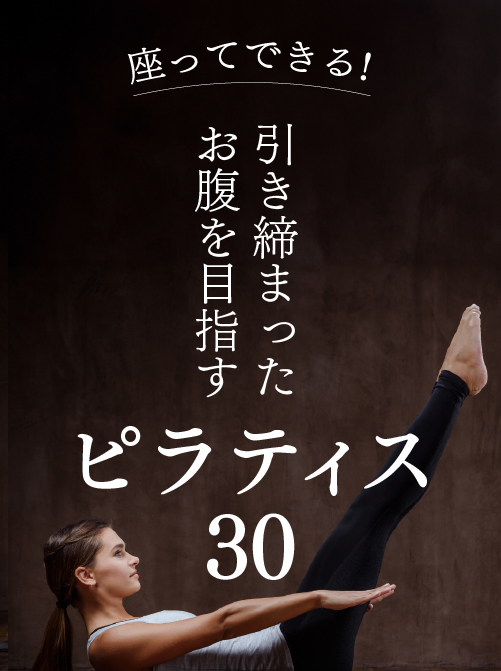 座ってできる!

引き締まった
お腹を目指す

ピラティス
30